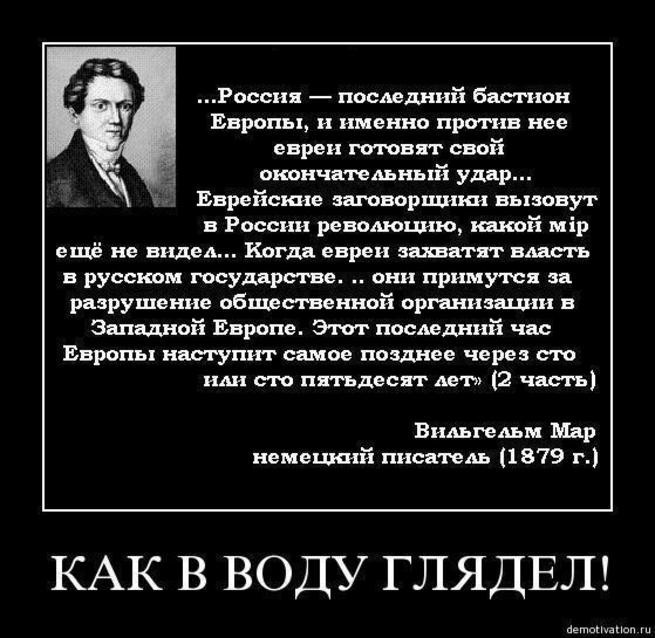 ...Россия — последний бастион Европы, и именно против нее евреи готовят свой окончательный удар... Еврейские заговорщики вызовут в России революцию, какой мір ещё не видел... Когда евреи захватят власть в русском государстве. .. они примутся за разрушение общественной организации в Западной Европе. Этот последний час Европы наступит самое позднее через сто или сто пятьдесят лет» (2 часть)

Вильгельм Мар
немецкий писатель (1879 г.)

КАК В ВОДУ ГЛЯДЕЛ!

demotivation.ru